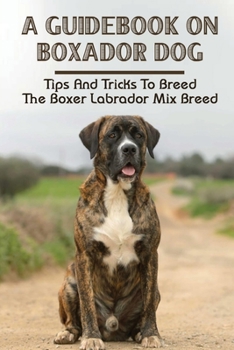 A GUIDEBOOK ON BOXADOR DOG

Tips And Tricks To Breed The Boxer Labrador Mix Breed